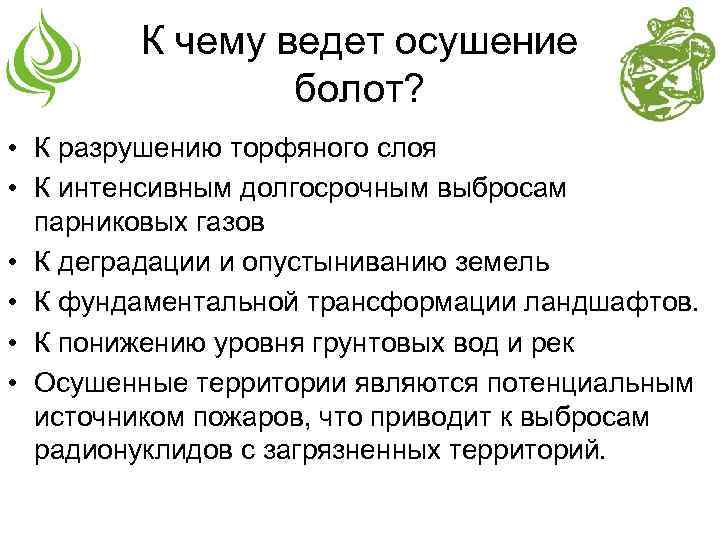 К чему ведет осушение болот?

• К разрушению торфяного слоя
• К интенсивным долгосрочным выбросам парниковых газов
• К деградации и опустыниванию земель
• К фундаментальной трансформации ландшафтов.
• К понижению уровня грунтовых вод и рек
• Осушенные территории являются потенциальным источником пожаров, что приводит к выбросам радионуклидов с загрязненных территорий.